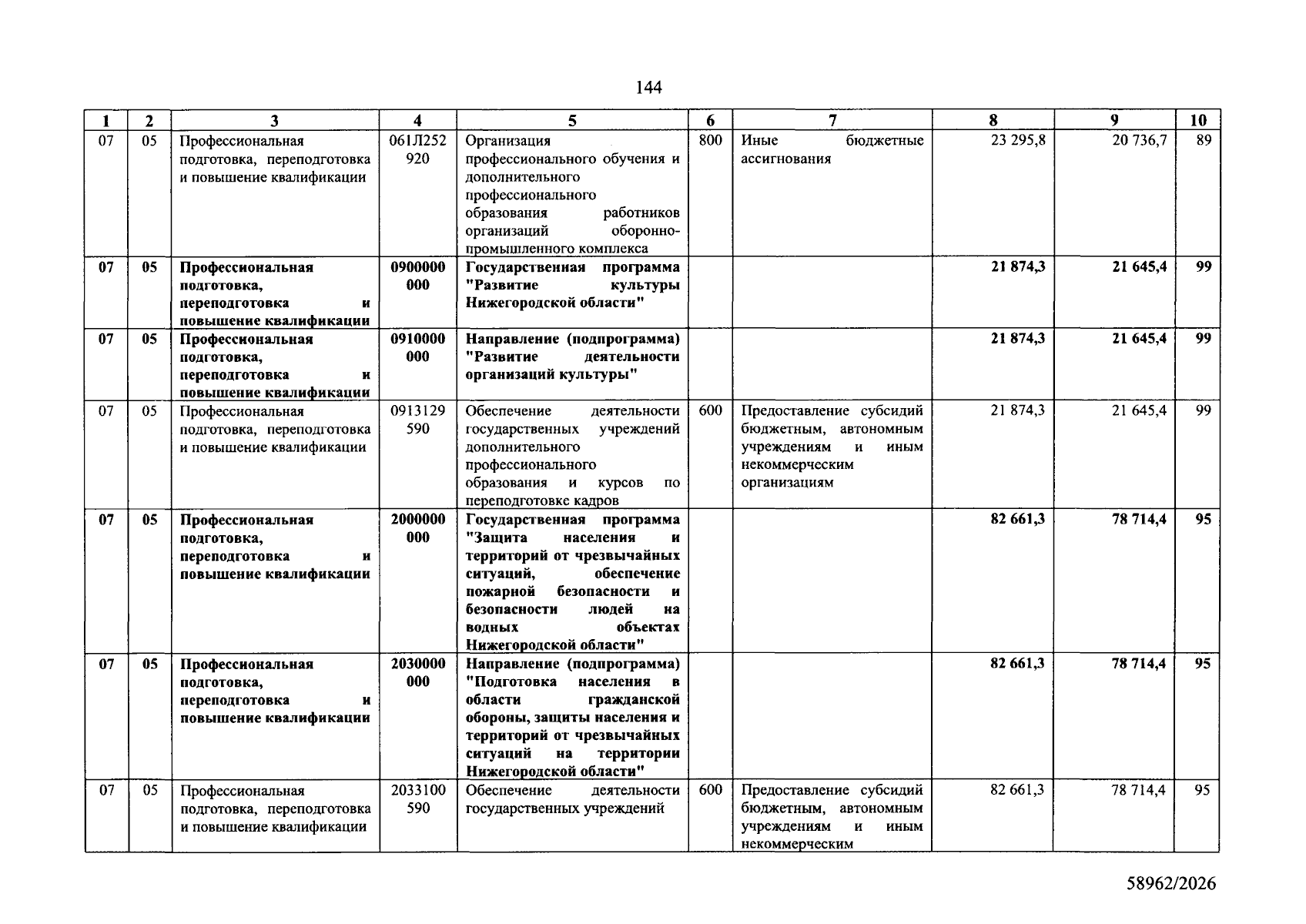 144

| 1 | 2 | 3 | 4 | 5 | 6 | 7 | 8 | 9 | 10 |
|---|---|---|---|---|---|---|---|---|---|
| 07 | 05 | Профессиональная подготовка, переподготовка и повышение квалификации | 061Л252920 | Организация профессионального обучения и дополнительного профессионального образования работников организаций оборонно-промышленного комплекса | 800 | Иные бюджетные ассигнования | 23 295,8 | 20 736,7 | 89 |
| 07 | 05 | Профессиональная подготовка, переподготовка и повышение квалификации | 0900000000 | Государственная программа "Развитие культуры Нижегородской области" | | | 21 874,3 | 21 645,4 | 99 |
| 07 | 05 | Профессиональная подготовка, переподготовка и повышение квалификации | 0910000000 | Направление (подпрограмма) "Развитие деятельности организаций культуры" | | | 21 874,3 | 21 645,4 | 99 |
| 07 | 05 | Профессиональная подготовка, переподготовка и повышение квалификации | 0913129590 | Обеспечение деятельности государственных учреждений дополнительного профессионального образования и курсов по переподготовке кадров | 600 | Предоставление субсидий бюджетным, автономным учреждениям и иным некоммерческим организациям | 21 874,3 | 21 645,4 | 99 |
| 07 | 05 | Профессиональная подготовка, переподготовка и повышение квалификации | 2000000000 | Государственная программа "Защита населения и территорий от чрезвычайных ситуаций, обеспечение пожарной безопасности и безопасности людей на водных объектах Нижегородской области" | | | 82 661,3 | 78 714,4 | 95 |
| 07 | 05 | Профессиональная подготовка, переподготовка и повышение квалификации | 2030000000 | Направление (подпрограмма) "Подготовка населения в области гражданской обороны, защиты населения и территорий от чрезвычайных ситуаций на территории Нижегородской области" | | | 82 661,3 | 78 714,4 | 95 |
| 07 | 05 | Профессиональная подготовка, переподготовка и повышение квалификации | 2033100590 | Обеспечение деятельности государственных учреждений | 600 | Предоставление субсидий бюджетным, автономным учреждениям и иным некоммерческим | 82 661,3 | 78 714,4 | 95 |

58962/2026